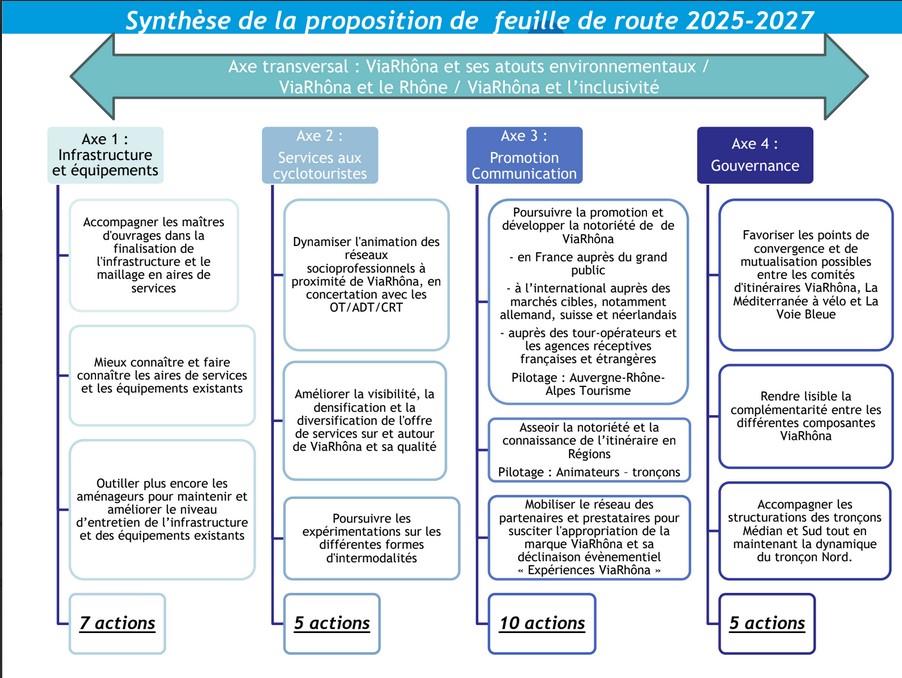 Synthèse de la proposition de feuille de route 2025-2027

Axe transversal : ViaRhôna et ses atouts environnementaux / ViaRhôna et le Rhône / ViaRhôna et l'inclusivité

Axe 1 : Infrastructure et équipements

Accompagner les maîtres d'ouvrages dans la finalisation de l'infrastructure et le maillage en aires de services

Mieux connaître et faire connaître les aires de services et les équipements existants

Outiller plus encore les aménageurs pour maintenir et améliorer le niveau d'entretien de l'infrastructure et des équipements existants

7 actions

Axe 2 : Services aux cyclotouristes

Dynamiser l'animation des réseaux socioprofessionnels à proximité de ViaRhôna, en concertation avec les OT/ADT/CRT

Améliorer la visibilité, la densification et la diversification de l'offre de services sur et autour de ViaRhôna et sa qualité

Poursuivre les expérimentations sur les différentes formes d'intermodalités

5 actions

Axe 3 : Promotion Communication

Poursuivre la promotion et développer la notoriété de de ViaRhôna

- en France auprès du grand public

- à l'international auprès des marchés cibles, notamment allemand, suisse et néerlandais

- auprès des tour-opérateurs et les agences réceptives françaises et étrangères

Pilotage : Auvergne-Rhône-Alpes Tourisme

Asseoir la notoriété et la connaissance de l'itinéraire en Régions

Pilotage : Animateurs – tronçons

Mobiliser le réseau des partenaires et prestataires pour susciter l'appropriation de la marque ViaRhôna et sa déclinaison évènementiel « Expériences ViaRhôna »

10 actions

Axe 4 : Gouvernance

Favoriser les points de convergence et de mutualisation possibles entre les comités d'itinéraires ViaRhôna, La Méditerranée à vélo et La Voie Bleue

Rendre lisible la complémentarité entre les différentes composantes ViaRhôna

Accompagner les structurations des tronçons Médian et Sud tout en maintenant la dynamique du tronçon Nord.

5 actions